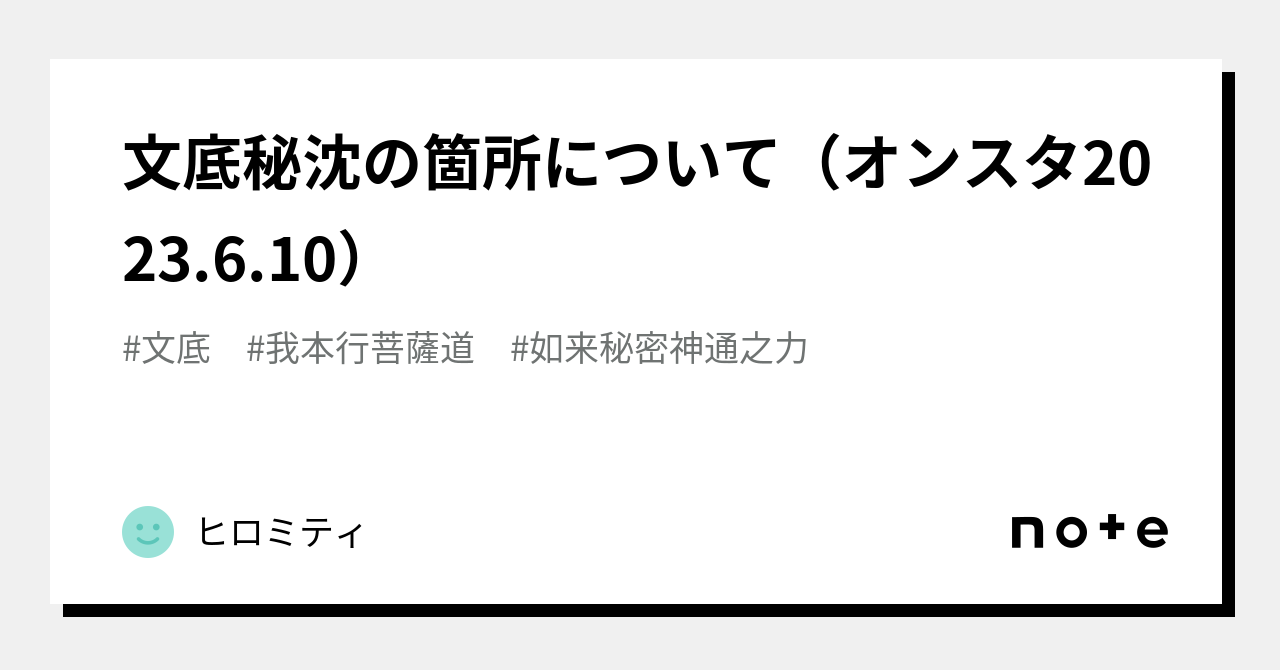 文底秘沈の箇所について（オンスタ2023.6.10）

#文底　#我本行菩薩道　#如来秘密神通之力

ヒロミティ

note